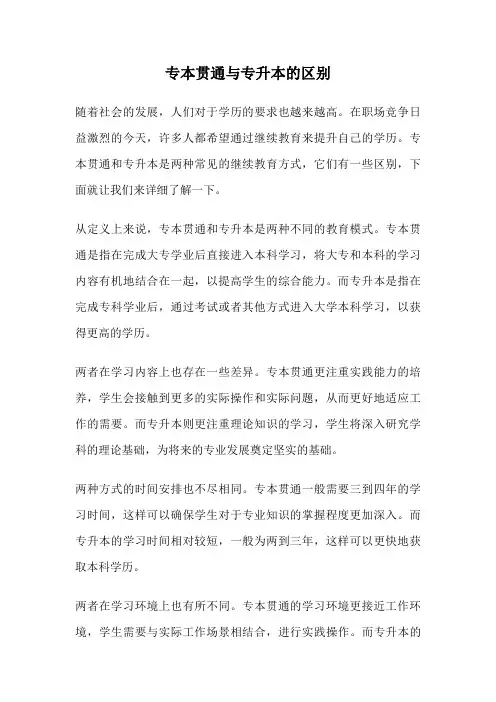 专本贯通与专升本的区别

随着社会的发展，人们对于学历的要求也越来越高。在职场竞争日益激烈的今天，许多人都希望通过继续教育来提升自己的学历。专本贯通和专升本是两种常见的继续教育方式，它们有一些区别，下面就让我们来详细了解一下。

从定义上来说，专本贯通和专升本是两种不同的教育模式。专本贯通是指在完成大专学业后直接进入本科学习，将大专和本科的学习内容有机地结合在一起，以提高学生的综合能力。而专升本是指在完成专科学业后，通过考试或者其他方式进入大学本科学习，以获得更高的学历。

两者在学习内容上也存在一些差异。专本贯通更注重实践能力的培养，学生会接触到更多的实际操作和实际问题，从而更好地适应工作的需要。而专升本则更注重理论知识的学习，学生将深入研究学科的理论基础，为将来的专业发展奠定坚实的基础。

两种方式的时间安排也不尽相同。专本贯通一般需要三到四年的学习时间，这样可以确保学生对于专业知识的掌握程度更加深入。而专升本的学习时间相对较短，一般为两到三年，这样可以更快地获取本科学历。

两者在学习环境上也有所不同。专本贯通的学习环境更接近工作环境，学生需要与实际工作场景相结合，进行实践操作。而专升本的